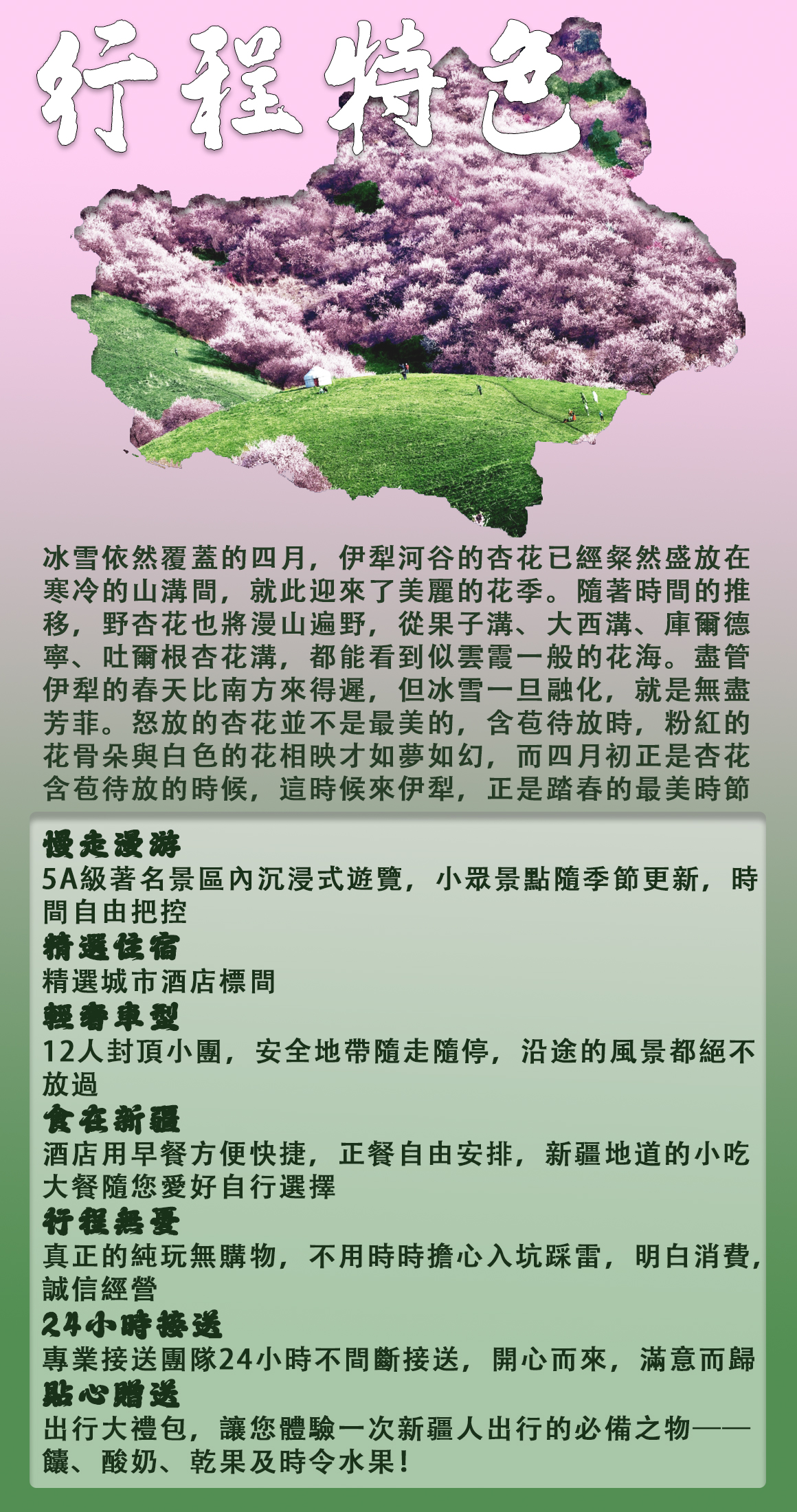 行程特色

冰雪依然覆蓋的四月，伊犁河谷的杏花已經粲然盛放在寒冷的山溝間，就此迎來了美麗的花季。隨著時間的推移，野杏花也將漫山遍野，從果子溝、大西溝、庫爾德寧、吐爾根杏花溝，都能看到似雲霞一般的花海。盡管伊犁的春天比南方來得遲，但冰雪一旦融化，就是無盡芳菲。怒放的杏花並不是最美的，含苞待放時，粉紅的花骨朵與白色的花相映才如夢如幻，而四月初正是杏花含苞待放的時候，這時候來伊犁，正是踏春的最美時節

慢走漫游
5A級著名景區內沉浸式遊覽，小眾景點隨季節更新，時間自由把控
精選住宿
精選城市酒店標間
輕奢車型
12人封頂小團，安全地帶隨走隨停，沿途的風景都絕不放過
食在新疆
酒店用早餐方便快捷，正餐自由安排，新疆地道的小吃大餐隨您愛好自行選擇
行程無憂
真正的純玩無購物，不用時時擔心入坑踩雷，明白消費，誠信經營
24小時接送
專業接送團隊24小時不間斷接送，開心而來，滿意而歸
貼心贈送
出行大禮包，讓您體驗一次新疆人出行的必備之物——饢、酸奶、乾果及時令水果！